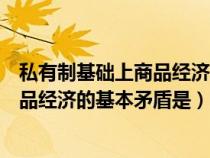 私有制基础上商品经济
品经济的基本矛盾是）